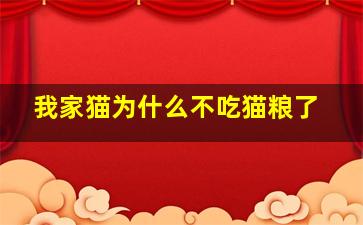 我家猫为什么不吃猫粮了